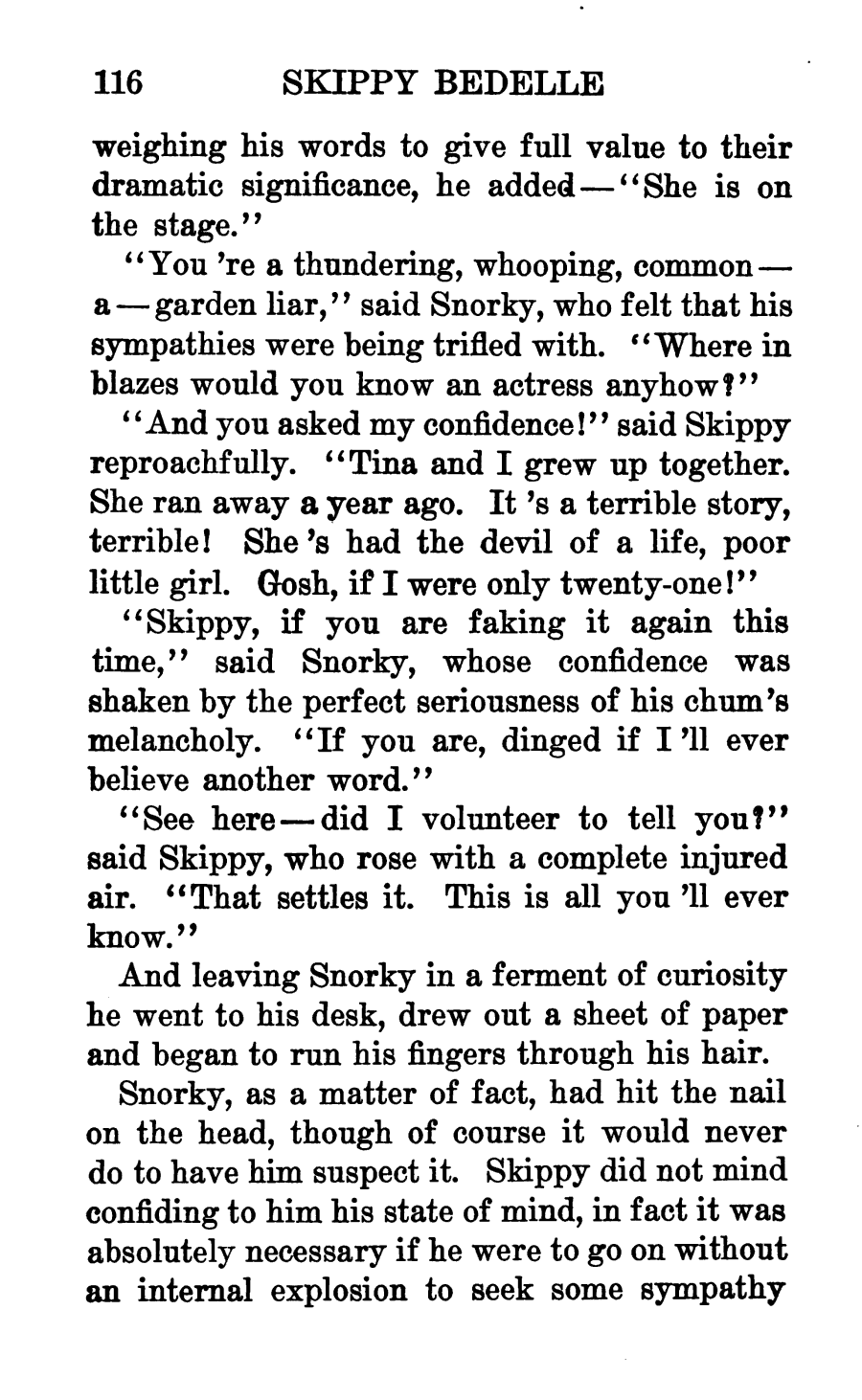 116 SKIPPY BEDELLE

weighing his words to give full value to their dramatic significance, he added—"She is on the stage."

"You 're a thundering, whooping, common—a—garden liar," said Snorky, who felt that his sympathies were being trifled with. "Where in blazes would you know an actress anyhow?"

"And you asked my confidence!" said Skippy reproachfully. "Tina and I grew up together. She ran away a year ago. It 's a terrible story, terrible! She 's had the devil of a life, poor little girl. Gosh, if I were only twenty-one!"

"Skippy, if you are faking it again this time," said Snorky, whose confidence was shaken by the perfect seriousness of his chum's melancholy. "If you are, dinged if I 'll ever believe another word."

"See here—did I volunteer to tell you?" said Skippy, who rose with a complete injured air. "That settles it. This is all you 'll ever know."

And leaving Snorky in a ferment of curiosity he went to his desk, drew out a sheet of paper and began to run his fingers through his hair.

Snorky, as a matter of fact, had hit the nail on the head, though of course it would never do to have him suspect it. Skippy did not mind confiding to him his state of mind, in fact it was absolutely necessary if he were to go on without an internal explosion to seek some sympathy